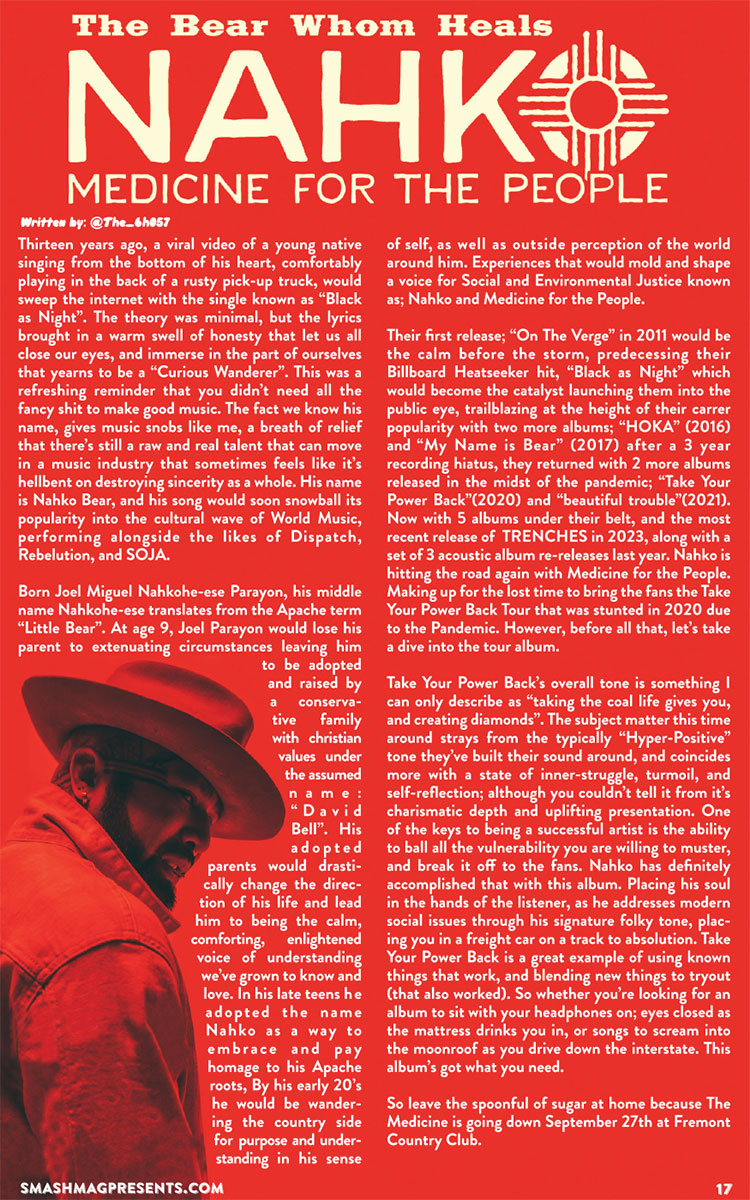 The Bear Whom Heals

NAHKO

MEDICINE FOR THE PEOPLE

Written by: @The_6h057

Thirteen years ago, a viral video of a young native singing from the bottom of his heart, comfortably playing in the back of a rusty pick-up truck, would sweep the internet with the single known as "Black as Night". The theory was minimal, but the lyrics brought in a warm swell of honesty that let us all close our eyes, and immerse in the part of ourselves that yearns to be a "Curious Wanderer". This was a refreshing reminder that you didn't need all the fancy shit to make good music. The fact we know his name, gives music snobs like me, a breath of relief that there's still a raw and real talent that can move in a music industry that sometimes feels like it's hellbent on destroying sincerity as a whole. His name is Nahko Bear, and his song would soon snowball its popularity into the cultural wave of World Music, performing alongside the likes of Dispatch, Rebelution, and SOJA.

Born Joel Miguel Nahkohe-ese Parayon, his middle name Nahkohe-ese translates from the Apache term "Little Bear". At age 9, Joel Parayon would lose his parent to extenuating circumstances leaving him to be adopted and raised by a conservative family with christian values under the assumed name: "David Bell". His adopted parents would drastically change the direction of his life and lead him to being the calm, comforting, enlightened voice of understanding we've grown to know and love. In his late teens he adopted the name Nahko as a way to embrace and pay homage to his Apache roots, By his early 20's he would be wandering the country side for purpose and understanding in his sense of self, as well as outside perception of the world around him. Experiences that would mold and shape a voice for Social and Environmental Justice known as; Nahko and Medicine for the People.

Their first release; "On The Verge" in 2011 would be the calm before the storm, predecessing their Billboard Heatseeker hit, "Black as Night" which would become the catalyst launching them into the public eye, trailblazing at the height of their carrer popularity with two more albums; "HOKA" (2016) and "My Name is Bear" (2017) after a 3 year recording hiatus, they returned with 2 more albums released in the midst of the pandemic; "Take Your Power Back"(2020) and "beautiful trouble"(2021). Now with 5 albums under their belt, and the most recent release of TRENCHES in 2023, along with a set of 3 acoustic album re-releases last year. Nahko is hitting the road again with Medicine for the People. Making up for the lost time to bring the fans the Take Your Power Back Tour that was stunted in 2020 due to the Pandemic. However, before all that, let's take a dive into the tour album.

Take Your Power Back's overall tone is something I can only describe as "taking the coal life gives you, and creating diamonds". The subject matter this time around strays from the typically "Hyper-Positive" tone they've built their sound around, and coincides more with a state of inner-struggle, turmoil, and self-reflection; although you couldn't tell it from it's charismatic depth and uplifting presentation. One of the keys to being a successful artist is the ability to ball all the vulnerability you are willing to muster, and break it off to the fans. Nahko has definitely accomplished that with this album. Placing his soul in the hands of the listener, as he addresses modern social issues through his signature folky tone, placing you in a freight car on a track to absolution. Take Your Power Back is a great example of using known things that work, and blending new things to tryout (that also worked). So whether you're looking for an album to sit with your headphones on; eyes closed as the mattress drinks you in, or songs to scream into the moonroof as you drive down the interstate. This album's got what you need.

So leave the spoonful of sugar at home because The Medicine is going down September 27th at Fremont Country Club.

SMASHMAGPRESENTS.COM

17